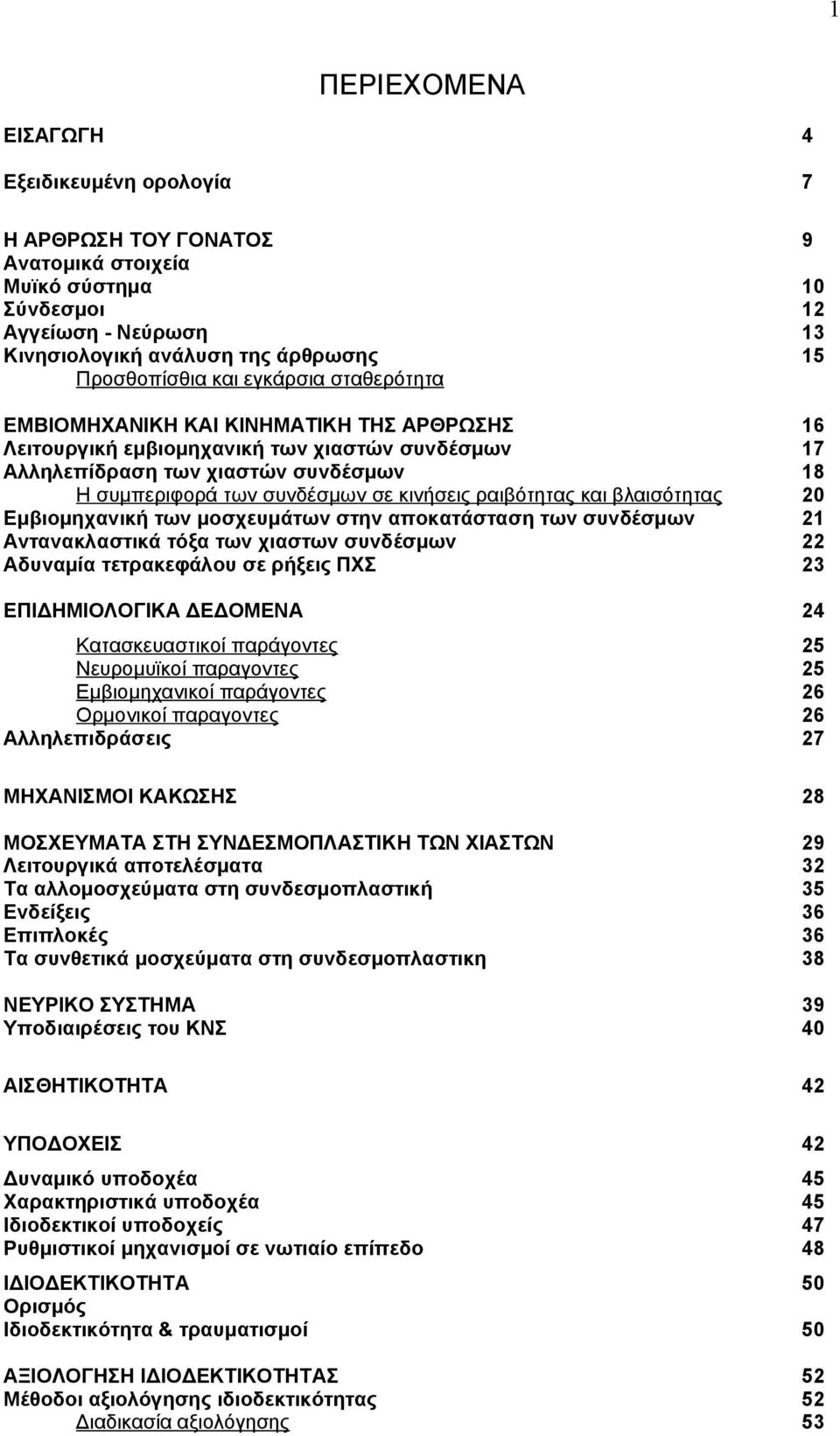 1

ΠΕΡΙΕΧΟΜΕΝΑ

ΕΙΣΑΓΩΓΗ 4

Εξειδικευμένη ορολογία 7

Η ΑΡΘΡΩΣΗ ΤΟΥ ΓΟΝΑΤΟΣ 9
Ανατομικά στοιχεία
Μυϊκό σύστημα 10
Σύνδεσμοι 12
Αγγείωση - Νεύρωση 13
Κινησιολογική ανάλυση της άρθρωσης 15
Προσθοπίσθια και εγκάρσια σταθερότητα

ΕΜΒΙΟΜΗΧΑΝΙΚΗ ΚΑΙ ΚΙΝΗΜΑΤΙΚΗ ΤΗΣ ΑΡΘΡΩΣΗΣ 16
Λειτουργική εμβιομηχανική των χιαστών συνδέσμων 17
Αλληλεπίδραση των χιαστών συνδέσμων 18
Η συμπεριφορά των συνδέσμων σε κινήσεις ραιβότητας και βλαισότητας 20
Εμβιομηχανική των μοσχευμάτων στην αποκατάσταση των συνδέσμων 21
Αντανακλαστικά τόξα των χιαστων συνδέσμων 22
Αδυναμία τετρακεφάλου σε ρήξεις ΠΧΣ 23

ΕΠΙΔΗΜΙΟΛΟΓΙΚΑ ΔΕΔΟΜΕΝΑ 24
Κατασκευαστικοί παράγοντες 25
Νευρομυϊκοί παραγοντες 25
Εμβιομηχανικοί παράγοντες 26
Ορμονικοί παραγοντες 26
Αλληλεπιδράσεις 27

ΜΗΧΑΝΙΣΜΟΙ ΚΑΚΩΣΗΣ 28

ΜΟΣΧΕΥΜΑΤΑ ΣΤΗ ΣΥΝΔΕΣΜΟΠΛΑΣΤΙΚΗ ΤΩΝ ΧΙΑΣΤΩΝ 29
Λειτουργικά αποτελέσματα 32
Τα αλλομοσχεύματα στη συνδεσμοπλαστική 35
Ενδείξεις 36
Επιπλοκές 36
Τα συνθετικά μοσχεύματα στη συνδεσμοπλαστικη 38

ΝΕΥΡΙΚΟ ΣΥΣΤΗΜΑ 39
Υποδιαιρέσεις του ΚΝΣ 40

ΑΙΣΘΗΤΙΚΟΤΗΤΑ 42

ΥΠΟΔΟΧΕΙΣ 42

Δυναμικό υποδοχέα 45
Χαρακτηριστικά υποδοχέα 45
Ιδιοδεκτικοί υποδοχείς 47
Ρυθμιστικοί μηχανισμοί σε νωτιαίο επίπεδο 48

ΙΔΙΟΔΕΚΤΙΚΟΤΗΤΑ 50
Ορισμός
Ιδιοδεκτικότητα & τραυματισμοί 50

ΑΞΙΟΛΟΓΗΣΗ ΙΔΙΟΔΕΚΤΙΚΟΤΗΤΑΣ 52
Μέθοδοι αξιολόγησης ιδιοδεκτικότητας 52
Διαδικασία αξιολόγησης 53